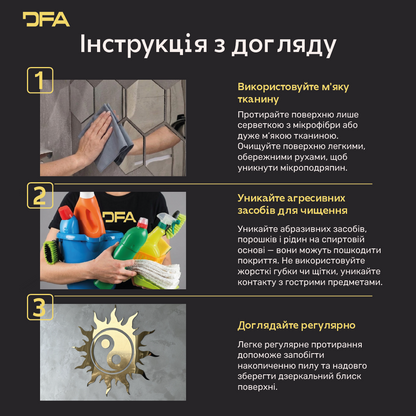 DFA

Інструкція з догляду

1

Використовуйте м'яку тканину

Протирайте поверхню лише серветкою з мікрофібри або дуже м'якою тканиною. Очищуйте поверхню легкими, обережними рухами, щоб уникнути мікроподряпин.

2

DFA

Уникайте агресивних засобів для чищення

Уникайте абразивних засобів, порошків і рідин на спиртовій основі — вони можуть пошкодити покриття. Не використовуйте жорсткі губки чи щітки, уникайте контакту з гострими предметами.

3

Доглядайте регулярно

Легке регулярне протирання допоможе запобігти накопиченню пилу та надовго зберегти дзеркальний блиск поверхні.